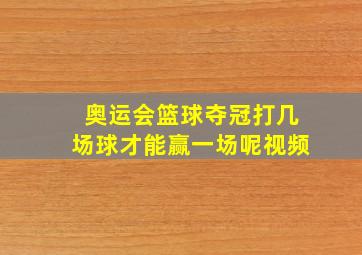 奥运会篮球夺冠打几场球才能赢一场呢视频